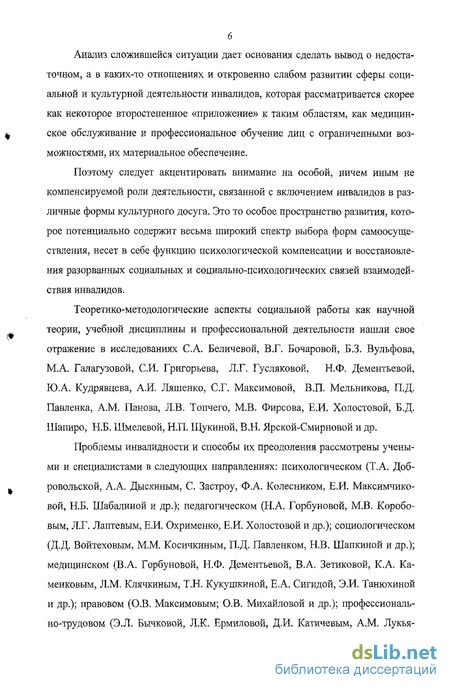 6

Анализ сложившейся ситуации дает основания сделать вывод о недостаточном, а в каких-то отношениях и откровенно слабом развитии сферы социальной и культурной деятельности инвалидов, которая рассматривается скорее как некоторое второстепенное «приложение» к таким областям, как медицинское обслуживание и профессиональное обучение лиц с ограниченными возможностями, их материальное обеспечение.

Поэтому следует акцентировать внимание на особой, ничем иным не компенсируемой роли деятельности, связанной с включением инвалидов в различные формы культурного досуга. Это то особое пространство развития, которое потенциально содержит весьма широкий спектр выбора форм самоосуществления, несет в себе функцию психологической компенсации и восстановления разорванных социальных и социально-психологических связей взаимодействия инвалидов.

Теоретико-методологические аспекты социальной работы как научной теории, учебной дисциплины и профессиональной деятельности нашли свое отражение в исследованиях С.А. Беличевой, В.Г. Бочаровой, Б.З. Вульфова, М.А. Галагузовой, С.И. Григорьева, Л.Г. Гусляковой, Н.Ф. Дементьевой, Ю.А. Кудрявцева, А.И. Ляшенко, С.Г. Максимовой, В.П. Мельникова, П.Д. Павленка, А.М. Панова, Л.В. Топчего, М.В. Фирсова, Е.И. Холостовой, Б.Д. Шапиро, Н.Б. Шмелевой, Н.П. Щукиной, В.Н. Ярской-Смирновой и др.

Проблемы инвалидности и способы их преодоления рассмотрены учеными и специалистами в следующих направлениях: психологическом (Т.А. Добровольской, А.А. Дыскиным, С. Застроу, Ф.А. Колесником, Е.И. Максимчиковой, Н.Б. Шабалиной и др.); педагогическом (Н.А. Горбуновой, М.В. Коробовым, Л.Г. Лаптевым, Е.И. Охрименко, Е.И. Холостовой и др.); социологическом (Д.Д. Войтеховым, М.М. Косичкиным, П.Д. Павленком, Н.В. Шапкиной и др.); медицинском (В.А. Горбуновой, Н.Ф. Дементьевой, В.А. Зетиковой, К.А. Каменковым, Л.М. Клячкиным, Т.Н. Кукушкиной, Е.А. Сигидой, Э.И. Танюхиной и др.); правовом (О.В. Максимовым; О.В. Михайловой и др.); профессионально-трудовом (Э.Л. Бычковой, Л.К. Ермиловой, Д.И. Катичевым, А.М. Лукья-

dsLib.net
библиотека диссертаций